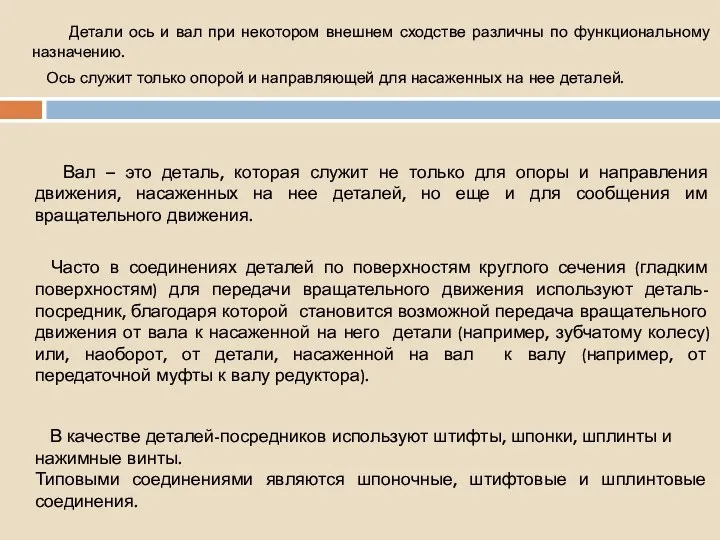 Детали ось и вал при некотором внешнем сходстве различны по функциональному назначению.

Ось служит только опорой и направляющей для насаженных на нее деталей.

Вал – это деталь, которая служит не только для опоры и направления движения, насаженных на нее деталей, но еще и для сообщения им вращательного движения.

Часто в соединениях деталей по поверхностям круглого сечения (гладким поверхностям) для передачи вращательного движения используют деталь-посредник, благодаря которой становится возможной передача вращательного движения от вала к насаженной на него детали (например, зубчатому колесу) или, наоборот, от детали, насаженной на вал к валу (например, от передаточной муфты к валу редуктора).

В качестве деталей-посредников используют штифты, шпонки, шплинты и нажимные винты.
Типовыми соединениями являются шпоночные, штифтовые и шплинтовые соединения.